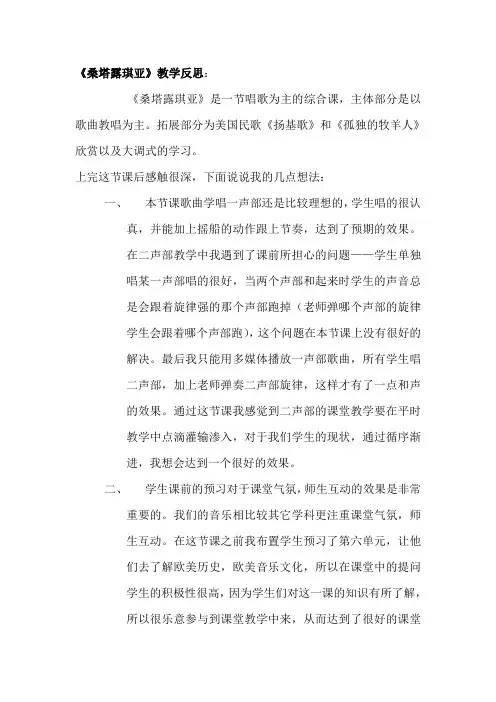 《桑塔露琪亚》教学反思：

《桑塔露琪亚》是一节唱歌为主的综合课，主体部分是以歌曲教唱为主。拓展部分为美国民歌《扬基歌》和《孤独的牧羊人》欣赏以及大调式的学习。

上完这节课后感触很深，下面说说我的几点想法：

一、　本节课歌曲学唱一声部还是比较理想的，学生唱的很认真，并能加上摇船的动作跟上节奏，达到了预期的效果。在二声部教学中我遇到了课前所担心的问题——学生单独唱某一声部唱的很好，当两个声部和起来时学生的声音总是会跟着旋律强的那个声部跑掉（老师弹哪个声部的旋律学生会跟着哪个声部跑），这个问题在本节课上没有很好的解决。最后我只能用多媒体播放一声部歌曲，所有学生唱二声部，加上老师弹奏二声部旋律，这样才有了一点和声的效果。通过这节课我感觉到二声部的课堂教学要在平时教学中点滴灌输渗入，对于我们学生的现状，通过循序渐进，我想会达到一个很好的效果。

二、　学生课前的预习对于课堂气氛，师生互动的效果是非常重要的。我们的音乐相比较其它学科更注重课堂气氛，师生互动。在这节课之前我布置学生预习了第六单元，让他们去了解欧美历史，欧美音乐文化，所以在课堂中的提问学生的积极性很高，因为学生们对这一课的知识有所了解，所以很乐意参与到课堂教学中来，从而达到了很好的课堂